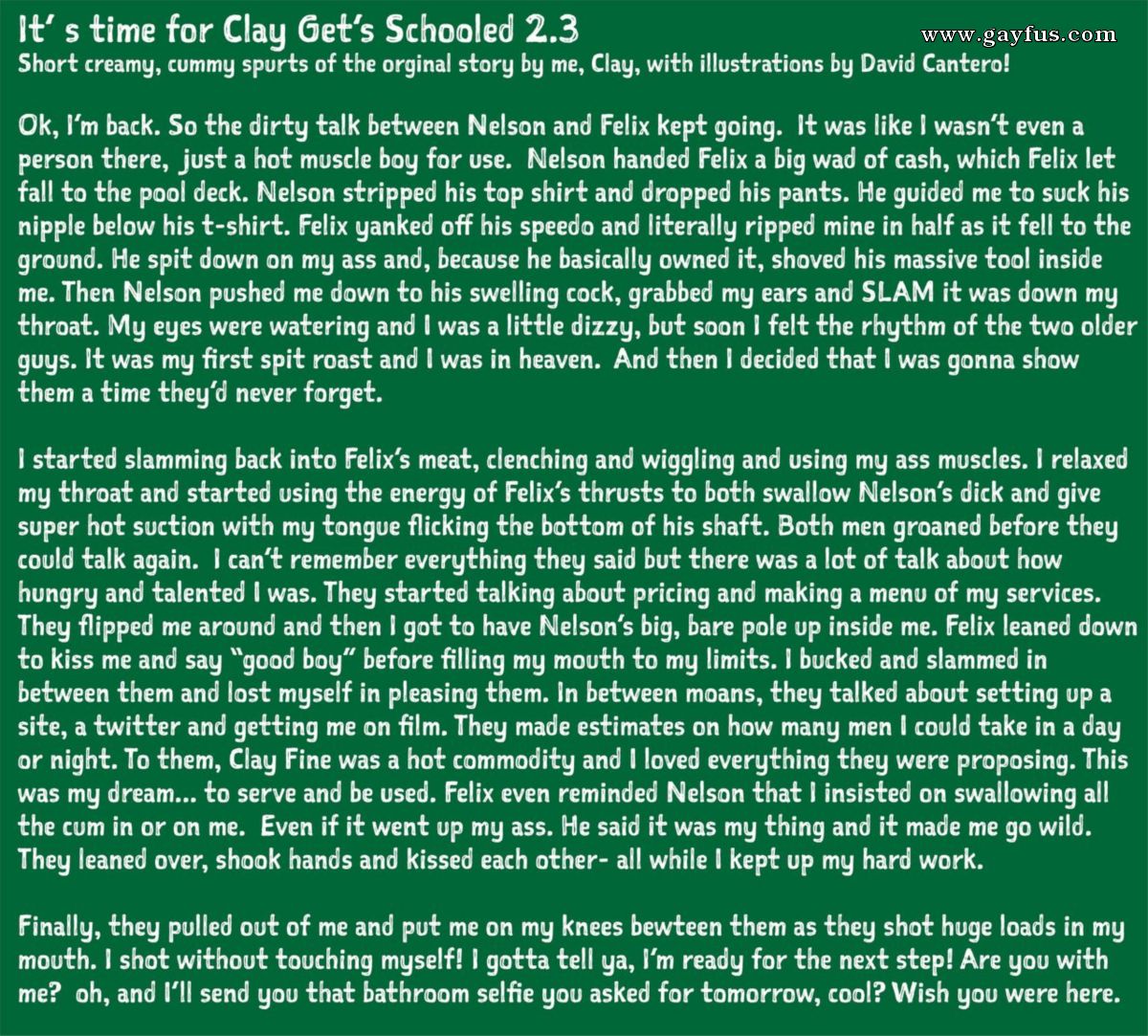 It' s time for Clay Get's Schooled 2.3

www.gayfus.com

Short creamy, cummy spurts of the orginal story by me, Clay, with illustrations by David Cantero!

Ok, I'm back. So the dirty talk between Nelson and Felix kept going. It was like I wasn't even a person there, just a hot muscle boy for use. Nelson handed Felix a big wad of cash, which Felix let fall to the pool deck. Nelson stripped his top shirt and dropped his pants. He guided me to suck his nipple below his t-shirt. Felix yanked off his speedo and literally ripped mine in half as it fell to the ground. He spit down on my ass and, because he basically owned it, shoved his massive tool inside me. Then Nelson pushed me down to his swelling cock, grabbed my ears and SLAM it was down my throat. My eyes were watering and I was a little dizzy, but soon I felt the rhythm of the two older guys. It was my first spit roast and I was in heaven. And then I decided that I was gonna show them a time they'd never forget.

I started slamming back into Felix's meat, clenching and wiggling and using my ass muscles. I relaxed my throat and started using the energy of Felix's thrusts to both swallow Nelson's dick and give super hot suction with my tongue flicking the bottom of his shaft. Both men groaned before they could talk again. I can't remember everything they said but there was a lot of talk about how hungry and talented I was. They started talking about pricing and making a menu of my services. They flipped me around and then I got to have Nelson's big, bare pole up inside me. Felix leaned down to kiss me and say "good boy" before filling my mouth to my limits. I bucked and slammed in between them and lost myself in pleasing them. In between moans, they talked about setting up a site, a twitter and getting me on film. They made estimates on how many men I could take in a day or night. To them, Clay Fine was a hot commodity and I loved everything they were proposing. This was my dream... to serve and be used. Felix even reminded Nelson that I insisted on swallowing all the cum in or on me. Even if it went up my ass. He said it was my thing and it made me go wild. They leaned over, shook hands and kissed each other- all while I kept up my hard work.

Finally, they pulled out of me and put me on my knees bewteen them as they shot huge loads in my mouth. I shot without touching myself! I gotta tell ya, I'm ready for the next step! Are you with me? oh, and I'll send you that bathroom selfie you asked for tomorrow, cool? Wish you were here.